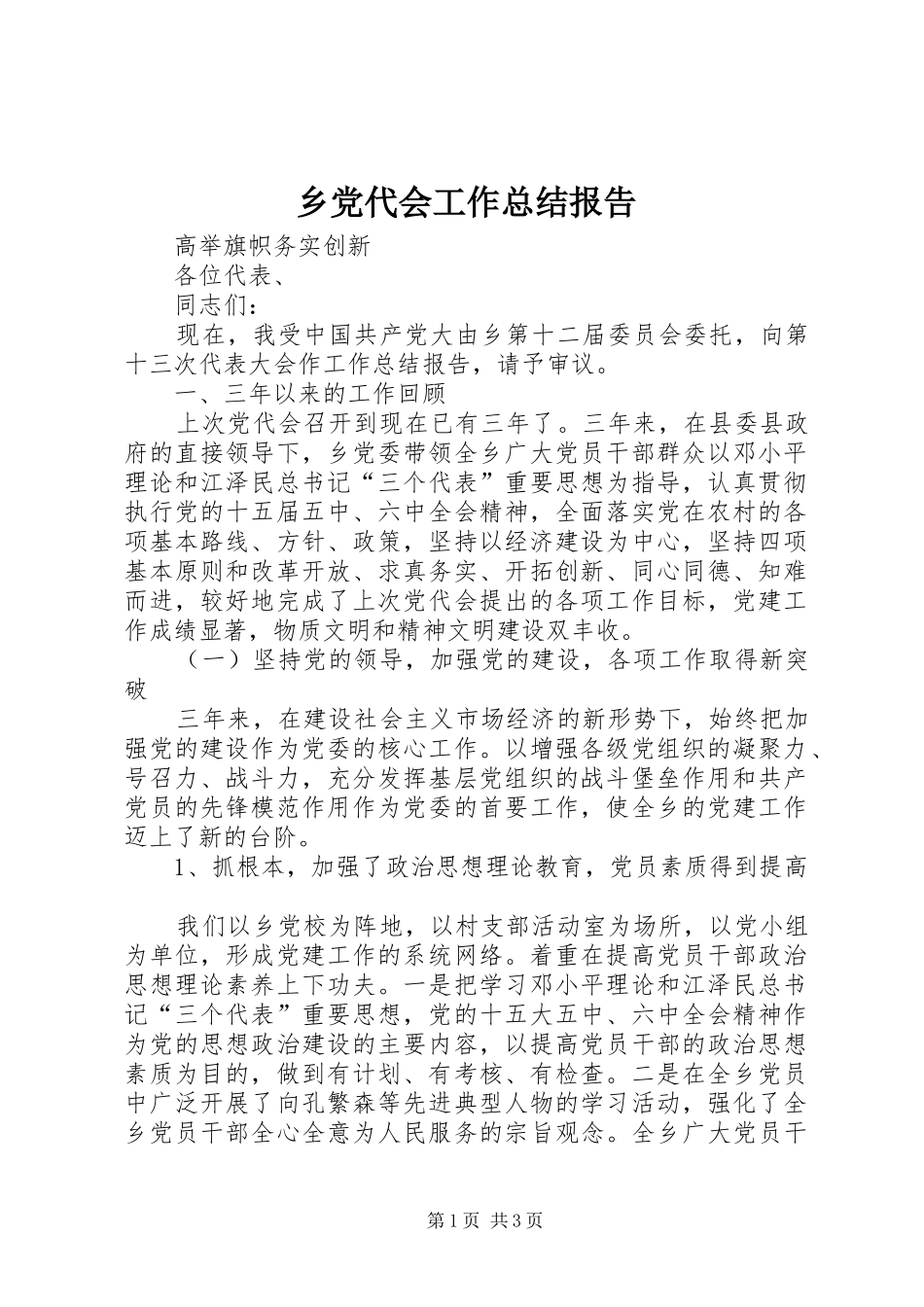 乡党代会工作总结报告

高举旗帜务实创新

各位代表、

同志们：

现在，我受中国共产党大由乡第十二届委员会委托，向第十三次代表大会作工作总结报告，请予审议。

一、三年以来的工作回顾

上次党代会召开到现在已有三年了。三年来，在县委县政府的直接领导下，乡党委带领全乡广大党员干部群众以邓小平理论和江泽民总书记“三个代表”重要思想为指导，认真贯彻执行党的十五届五中、六中全会精神，全面落实党在农村的各项基本路线、方针、政策，坚持以经济建设为中心，坚持四项基本原则和改革开放、求真务实、开拓创新、同心同德、知难而进，较好地完成了上次党代会提出的各项工作目标，党建工作成绩显著，物质文明和精神文明建设双丰收。

（一）坚持党的领导，加强党的建设，各项工作取得新突破

三年来，在建设社会主义市场经济的新形势下，始终把加强党的建设作为党委的核心工作。以增强各级党组织的凝聚力、号召力、战斗力，充分发挥基层党组织的战斗堡垒作用和共产党员的先锋模范作用作为党委的首要工作，使全乡的党建工作迈上了新的台阶。

1、抓根本，加强了政治思想理论教育，党员素质得到提高

我们以乡党校为阵地，以村支部活动室为场所，以党小组为单位，形成党建工作的系统网络。着重在提高党员干部政治思想理论素养上下功夫。一是把学习邓小平理论和江泽民总书记“三个代表”重要思想，党的十五大五中、六中全会精神作为党的思想政治建设的主要内容，以提高党员干部的政治思想素质为目的，做到有计划、有考核、有检查。二是在全乡党员中广泛开展了向孔繁森等先进典型人物的学习活动，强化了全乡党员干部全心全意为人民服务的宗旨观念。全乡广大党员干

第1页 共3页